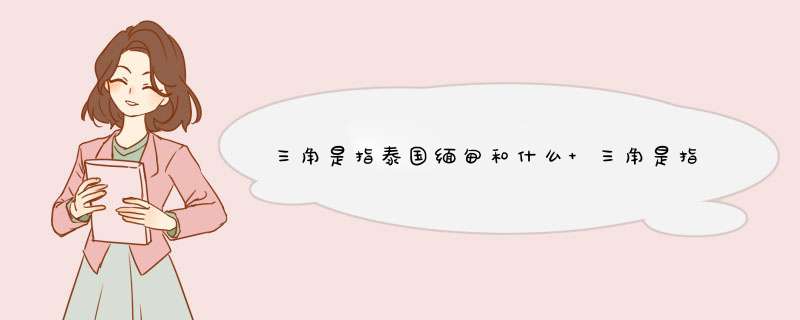 三角是指泰国缅甸和什么+ 三角是指